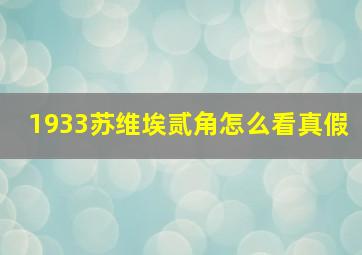 1933苏维埃贰角怎么看真假